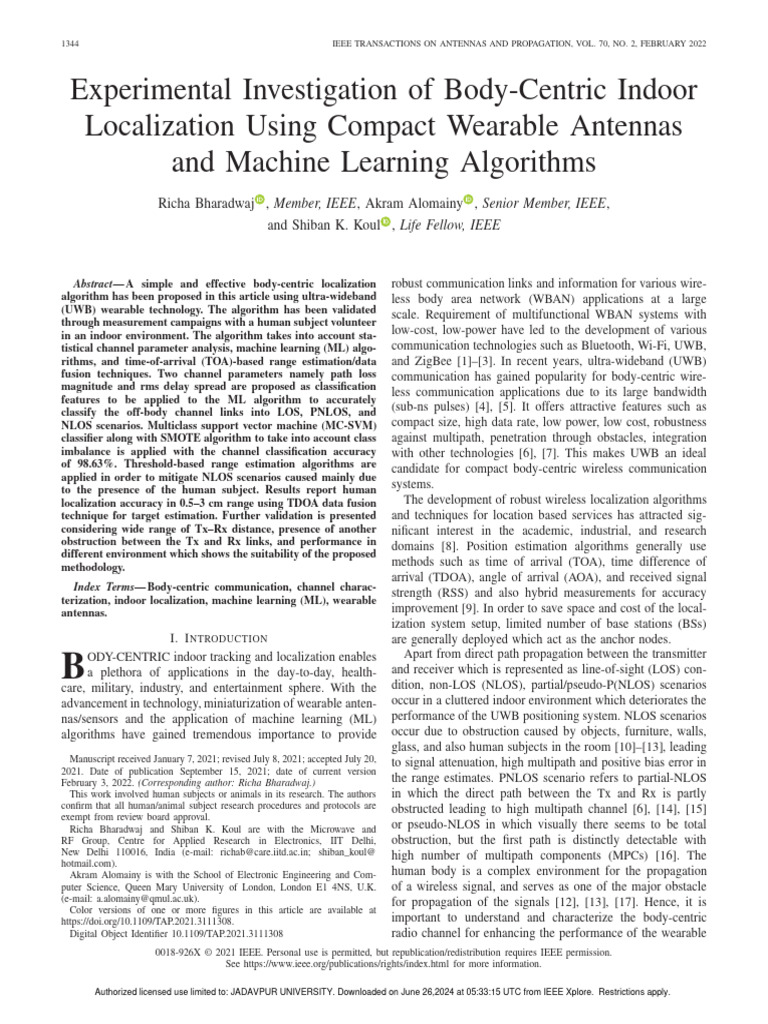 1344 IEEE TRANSACTIONS ON ANTENNAS AND PROPAGATION, VOL. 70, NO. 2, FEBRUARY 2022

Experimental Investigation of Body-Centric Indoor Localization Using Compact Wearable Antennas and Machine Learning Algorithms

Richa Bharadwaj, Member, IEEE, Akram Alomainy, Senior Member, IEEE, and Shiban K. Koul, Life Fellow, IEEE

Abstract—A simple and effective body-centric localization algorithm has been proposed in this article using ultra-wideband (UWB) wearable technology. The algorithm has been validated through measurement campaigns with a human subject volunteer in an indoor environment. The algorithm takes into account statistical channel parameter analysis, machine learning (ML) algorithms, and time-of-arrival (TOA)-based range estimation/data fusion techniques. Two channel parameters namely path loss magnitude and rms delay spread are proposed as classification features to be applied to the ML algorithm to accurately classify the off-body channel links into LOS, PNLOS, and NLOS scenarios. Multiclass support vector machine (MC-SVM) classifier along with SMOTE algorithm to take into account class imbalance is applied with the channel classification accuracy of 98.63%. Threshold-based range estimation algorithms are applied in order to mitigate NLOS scenarios caused mainly due to the presence of the human subject. Results report human localization accuracy in 0.5–3 cm range using TDOA data fusion technique for target estimation. Further validation is presented considering wide range of Tx–Rx distance, presence of another obstruction between the Tx and Rx links, and performance in different environment which shows the suitability of the proposed methodology.

Index Terms—Body-centric communication, channel characterization, indoor localization, machine learning (ML), wearable antennas.

I. INTRODUCTION

BODY-CENTRIC indoor tracking and localization enables a plethora of applications in the day-to-day, healthcare, military, industry, and entertainment sphere. With the advancement in technology, miniaturization of wearable antennas/sensors and the application of machine learning (ML) algorithms have gained tremendous importance to provide

Manuscript received January 7, 2021; revised July 8, 2021; accepted July 20, 2021. Date of publication September 15, 2021; date of current version February 3, 2022. (Corresponding author: Richa Bharadwaj.)

This work involved human subjects or animals in its research. The authors confirm that all human/animal subject research procedures and protocols are exempt from review board approval.

Richa Bharadwaj and Shiban K. Koul are with the Microwave and RF Group, Centre for Applied Research in Electronics, IIT Delhi, New Delhi 110016, India (e-mail: richab@care.iitd.ac.in; shiban_koul@hotmail.com).

Akram Alomainy is with the School of Electronic Engineering and Computer Science, Queen Mary University of London, London E1 4NS, U.K. (e-mail: a.alomainy@qmul.ac.uk).

Color versions of one or more figures in this article are available at https://doi.org/10.1109/TAP.2021.3111308.

Digital Object Identifier 10.1109/TAP.2021.3111308

robust communication links and information for various wireless body area network (WBAN) applications at a large scale. Requirement of multifunctional WBAN systems with low-cost, low-power have led to the development of various communication technologies such as Bluetooth, Wi-Fi, UWB, and ZigBee [1]–[3]. In recent years, ultra-wideband (UWB) communication has gained popularity for body-centric wireless communication applications due to its large bandwidth (sub-ns pulses) [4], [5]. It offers attractive features such as compact size, high data rate, low power, low cost, robustness against multipath, penetration through obstacles, integration with other technologies [6], [7]. This makes UWB an ideal candidate for compact body-centric wireless communication systems.

The development of robust wireless localization algorithms and techniques for location based services has attracted significant interest in the academic, industrial, and research domains [8]. Position estimation algorithms generally use methods such as time of arrival (TOA), time difference of arrival (TDOA), angle of arrival (AOA), and received signal strength (RSS) and also hybrid measurements for accuracy improvement [9]. In order to save space and cost of the localization system setup, limited number of base stations (BSs) are generally deployed which act as the anchor nodes.

Apart from direct path propagation between the transmitter and receiver which is represented as line-of-sight (LOS) condition, non-LOS (NLOS), partial/pseudo-P(NLOS) scenarios occur in a cluttered indoor environment which deteriorates the performance of the UWB positioning system. NLOS scenarios occur due to obstruction caused by objects, furniture, walls, glass, and also human subjects in the room [10]–[13], leading to signal attenuation, high multipath and positive bias error in the range estimates. PNLOS scenario refers to partial-NLOS in which the direct path between the Tx and Rx is partly obstructed leading to high multipath channel [6], [14], [15] or pseudo-NLOS in which visually there seems to be total obstruction, but the first path is distinctly detectable with high number of multipath components (MPCs) [16]. The human body is a complex environment for the propagation of a wireless signal, and serves as one of the major obstacle for propagation of the signals [12], [13], [17]. Hence, it is important to understand and characterize the body-centric radio channel for enhancing the performance of the wearable

0018-926X © 2021 IEEE. Personal use is permitted, but republication/redistribution requires IEEE permission.
See https://www.ieee.org/publications/rights/index.html for more information.

Authorized licensed use limited to: JADAVPUR UNIVERSITY. Downloaded on June 26,2024 at 05:33:15 UTC from IEEE Xplore. Restrictions apply.